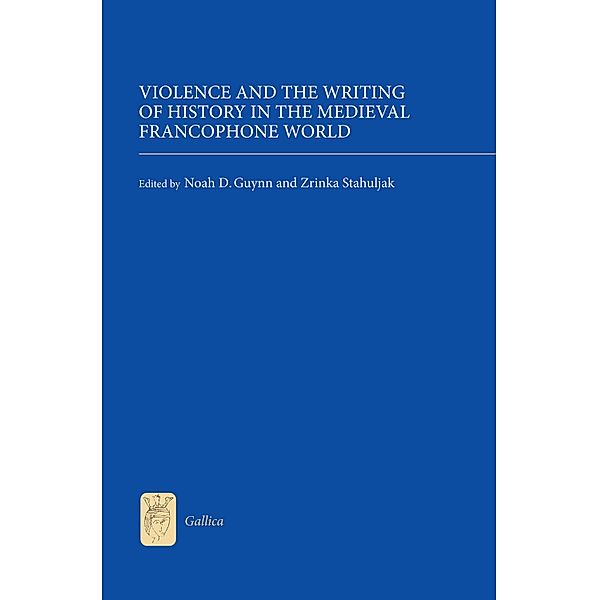 VIOLENCE AND THE WRITING OF HISTORY IN THE MEDIEVAL FRANCOPHONE WORLD

Edited by Noah D. Guynn and Zrinka Stahuljak

Gallica